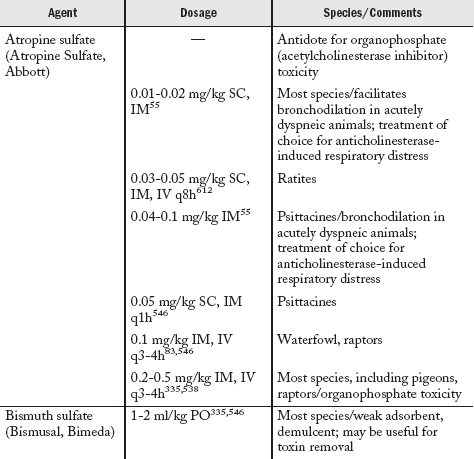 | Agent | Dosage | Species/Comments |
|---|---|---|
| Atropine sulfate (Atropine Sulfate, Abbott) | — | Antidote for organophosphate (acetylcholinesterase inhibitor) toxicity |
| | 0.01-0.02 mg/kg SC, IM$^{55}$ | Most species/facilitates bronchodilation in acutely dyspneic animals; treatment of choice for anticholinesterase-induced respiratory distress |
| | 0.03-0.05 mg/kg SC, IM, IV q8h$^{612}$ | Ratites |
| | 0.04-0.1 mg/kg IM$^{55}$ | Psittacines/bronchodilation in acutely dyspneic animals; treatment of choice for anticholinesterase-induced respiratory distress |
| | 0.05 mg/kg SC, IM q1h$^{546}$ | Psittacines |
| | 0.1 mg/kg IM, IV q3-4h$^{83,546}$ | Waterfowl, raptors |
| | 0.2-0.5 mg/kg IM, IV q3-4h$^{335,538}$ | Most species, including pigeons, raptors/organophosphate toxicity |
| Bismuth sulfate (Bismusal, Bimeda) | 1-2 ml/kg PO$^{335,546}$ | Most species/weak adsorbent, demulcent; may be useful for toxin removal |